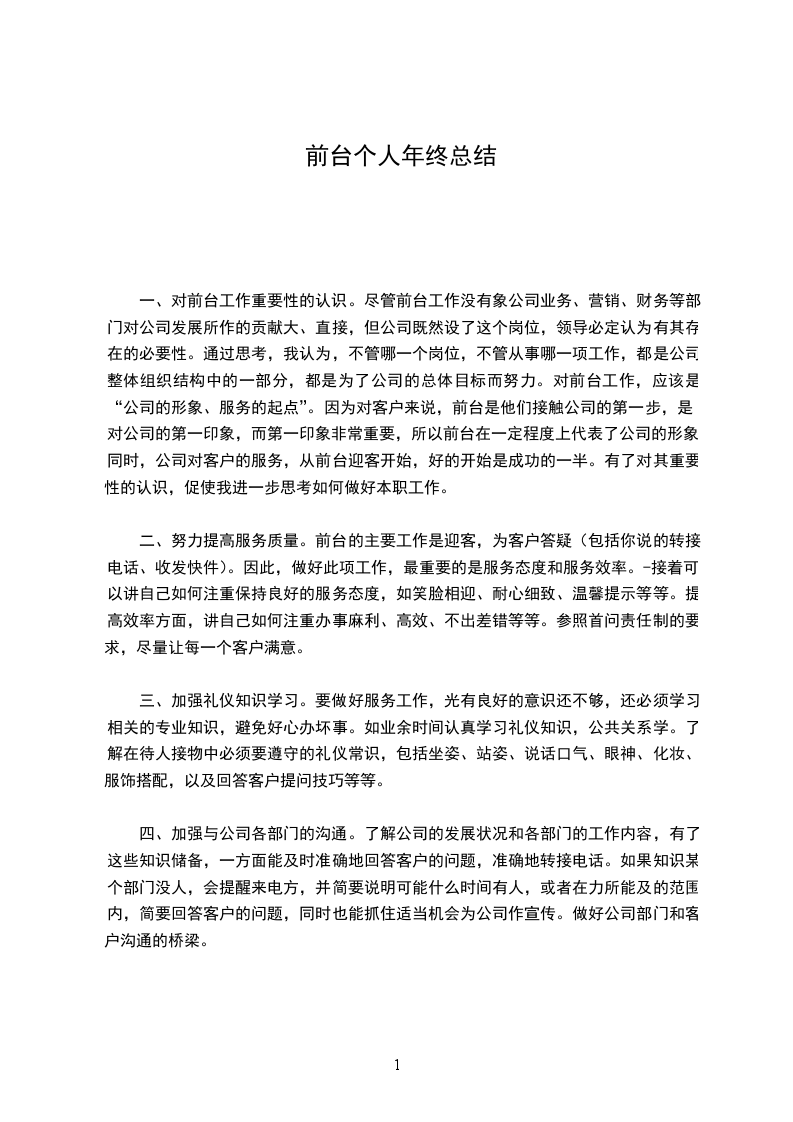 前台个人年终总结

一、对前台工作重要性的认识。尽管前台工作没有象公司业务、营销、财务等部门对公司发展所作的贡献大、直接，但公司既然设了这个岗位，领导必定认为有其存在的必要性。通过思考，我认为，不管哪一个岗位，不管从事哪一项工作，都是公司整体组织结构中的一部分，都是为了公司的总体目标而努力。对前台工作，应该是“公司的形象、服务的起点”。因为对客户来说，前台是他们接触公司的第一步，是对公司的第一印象，而第一印象非常重要，所以前台在一定程度上代表了公司的形象同时，公司对客户的服务，从前台迎客开始，好的开始是成功的一半。有了对其重要性的认识，促使我进一步思考如何做好本职工作。

二、努力提高服务质量。前台的主要工作是迎客，为客户答疑（包括你说的转接电话、收发快件）。因此，做好此项工作，最重要的是服务态度和服务效率。-接着可以讲自己如何注重保持良好的服务态度，如笑脸相迎、耐心细致、温馨提示等等。提高效率方面，讲自己如何注重办事麻利、高效、不出差错等等。参照首问责任制的要求，尽量让每一个客户满意。

三、加强礼仪知识学习。要做好服务工作，光有良好的意识还不够，还必须学习相关的专业知识，避免好心办坏事。如业余时间认真学习礼仪知识，公共关系学。了解在待人接物中必须要遵守的礼仪常识，包括坐姿、站姿、说话口气、眼神、化妆、服饰搭配，以及回答客户提问技巧等等。

四、加强与公司各部门的沟通。了解公司的发展状况和各部门的工作内容，有了这些知识储备，一方面能及时准确地回答客户的问题，准确地转接电话。如果知识某个部门没人，会提醒来电方，并简要说明可能什么时间有人，或者在力所能及的范围内，简要回答客户的问题，同时也能抓住适当机会为公司作宣传。做好公司部门和客户沟通的桥梁。

1